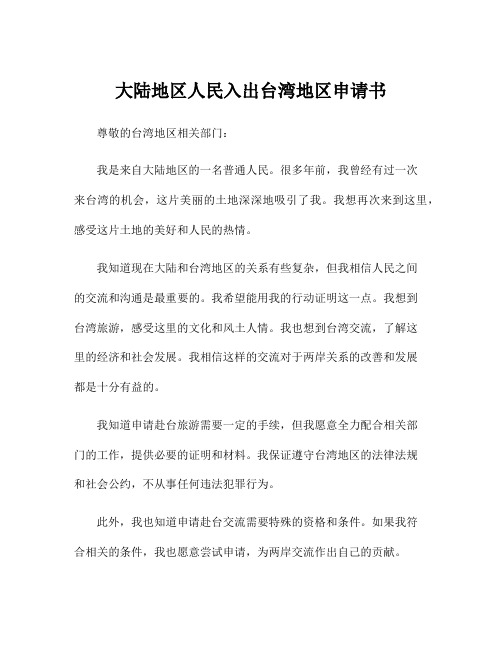 大陆地区人民入出台湾地区申请书

尊敬的台湾地区相关部门：

我是来自大陆地区的一名普通人民。很多年前，我曾经有过一次来台湾的机会，这片美丽的土地深深地吸引了我。我想再次来到这里，感受这片土地的美好和人民的热情。

我知道现在大陆和台湾地区的关系有些复杂，但我相信人民之间的交流和沟通是最重要的。我希望能用我的行动证明这一点。我想到台湾旅游，感受这里的文化和风土人情。我也想到台湾交流，了解这里的经济和社会发展。我相信这样的交流对于两岸关系的改善和发展都是十分有益的。

我知道申请赴台旅游需要一定的手续，但我愿意全力配合相关部门的工作，提供必要的证明和材料。我保证遵守台湾地区的法律法规和社会公约，不从事任何违法犯罪行为。

此外，我也知道申请赴台交流需要特殊的资格和条件。如果我符合相关的条件，我也愿意尝试申请，为两岸交流作出自己的贡献。